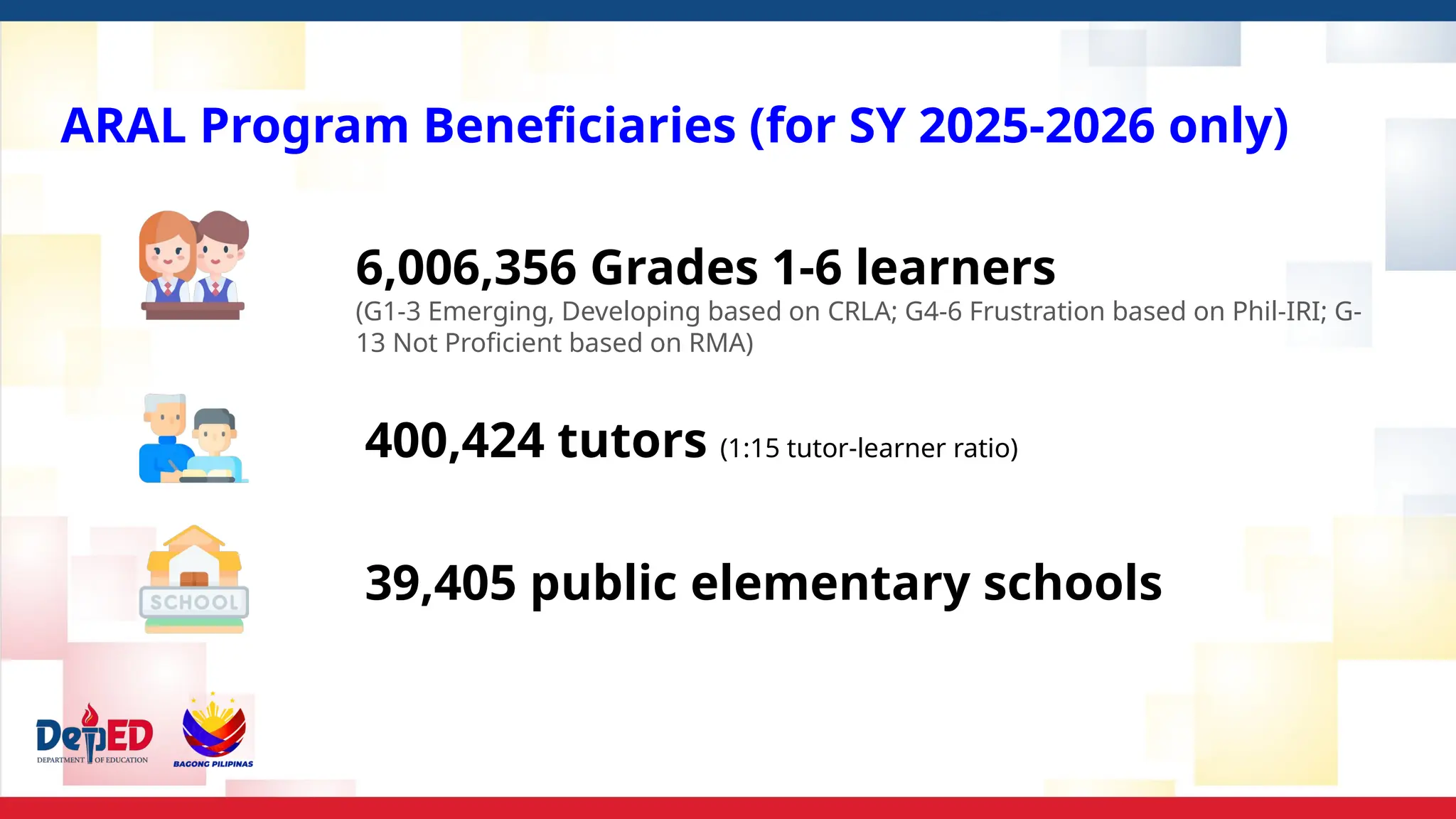 ARAL Program Beneficiaries (for SY 2025-2026 only)

6,006,356 Grades 1-6 learners
(G1-3 Emerging, Developing based on CRLA; G4-6 Frustration based on Phil-IRI; G-13 Not Proficient based on RMA)

400,424 tutors (1:15 tutor-learner ratio)

SCHOOL

39,405 public elementary schools

DepED
DEPARTMENT OF EDUCATION

BAGONG PILIPINAS